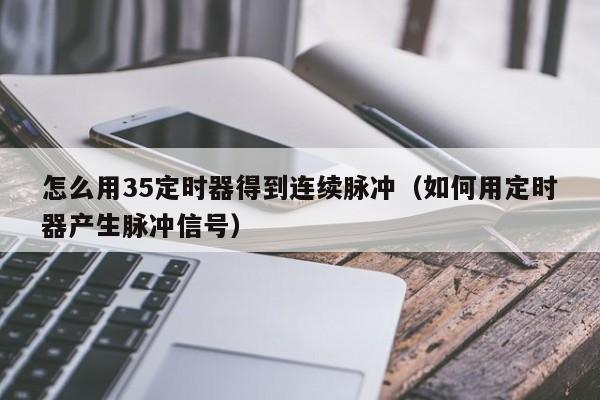 怎么用35定时器得到连续脉冲（如何用定时器产生脉冲信号）